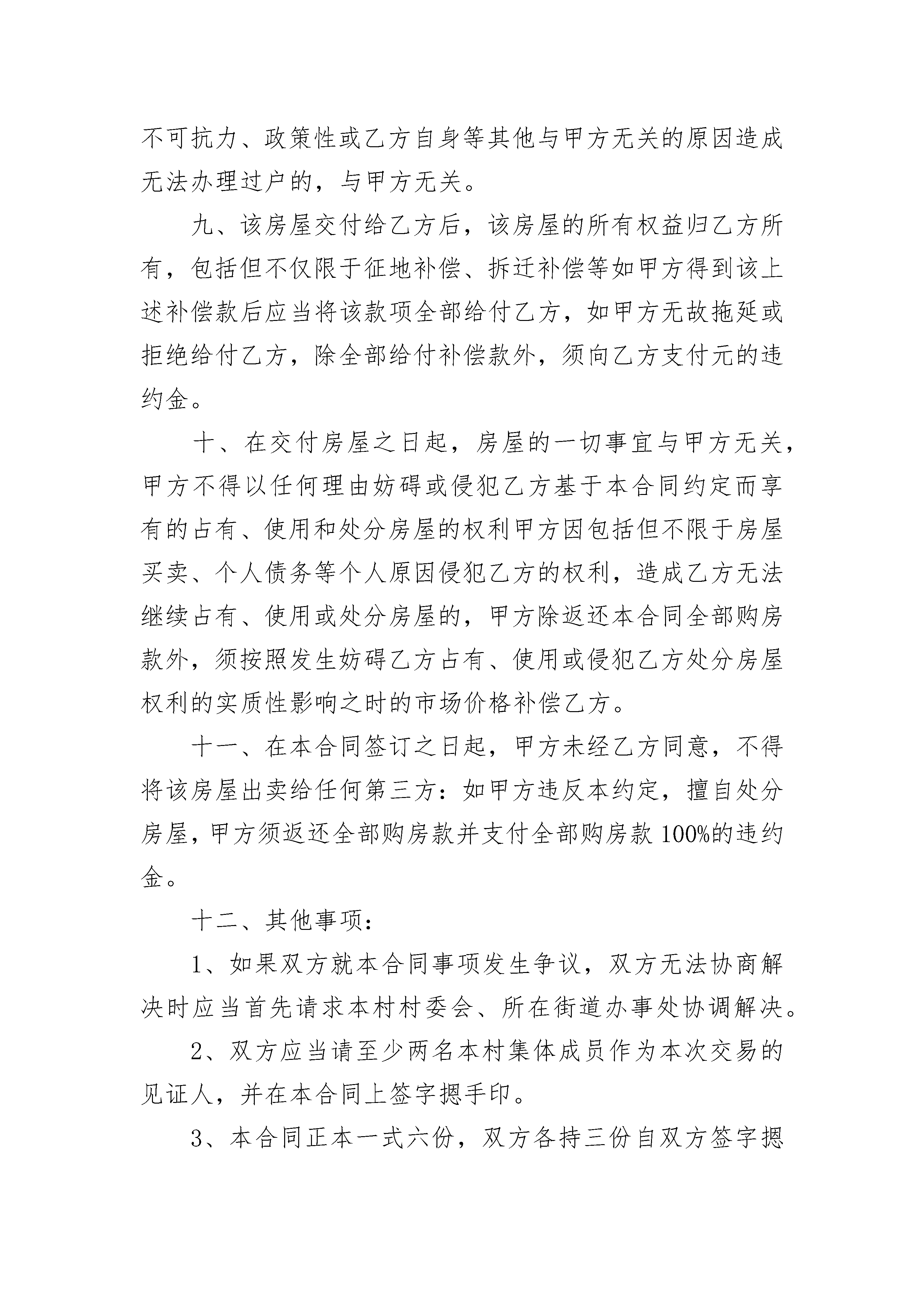 不可抗力、政策性或乙方自身等其他与甲方无关的原因造成无法办理过户的，与甲方无关。

九、该房屋交付给乙方后，该房屋的所有权益归乙方所有，包括但不仅限于征地补偿、拆迁补偿等如甲方得到该上述补偿款后应当将该款项全部给付乙方，如甲方无故拖延或拒绝给付乙方，除全部给付补偿款外，须向乙方支付元的违约金。

十、在交付房屋之日起，房屋的一切事宜与甲方无关，甲方不得以任何理由妨碍或侵犯乙方基于本合同约定而享有的占有、使用和处分房屋的权利甲方因包括但不限于房屋买卖、个人债务等个人原因侵犯乙方的权利，造成乙方无法继续占有、使用或处分房屋的，甲方除返还本合同全部购房款外，须按照发生妨碍乙方占有、使用或侵犯乙方处分房屋权利的实质性影响之时的市场价格补偿乙方。

十一、在本合同签订之日起，甲方未经乙方同意，不得将该房屋出卖给任何第三方：如甲方违反本约定，擅自处分房屋，甲方须返还全部购房款并支付全部购房款100%的违约金。

十二、其他事项：

1、如果双方就本合同事项发生争议，双方无法协商解决时应当首先请求本村村委会、所在街道办事处协调解决。

2、双方应当请至少两名本村集体成员作为本次交易的见证人，并在本合同上签字摁手印。

3、本合同正本一式六份，双方各持三份自双方签字摁